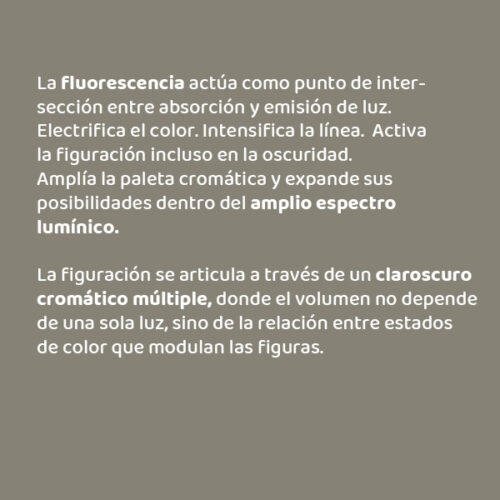 La fluorescencia actúa como punto de intersección entre absorción y emisión de luz. Electrifica el color. Intensifica la línea. Activa la figuración incluso en la oscuridad. Amplía la paleta cromática y expande sus posibilidades dentro del amplio espectro lumínico.

La figuración se articula a través de un claroscuro cromático múltiple, donde el volumen no depende de una sola luz, sino de la relación entre estados de color que modulan las figuras.